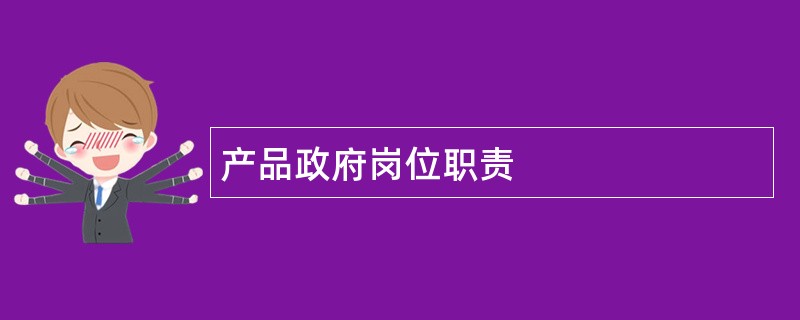 产品政府岗位职责